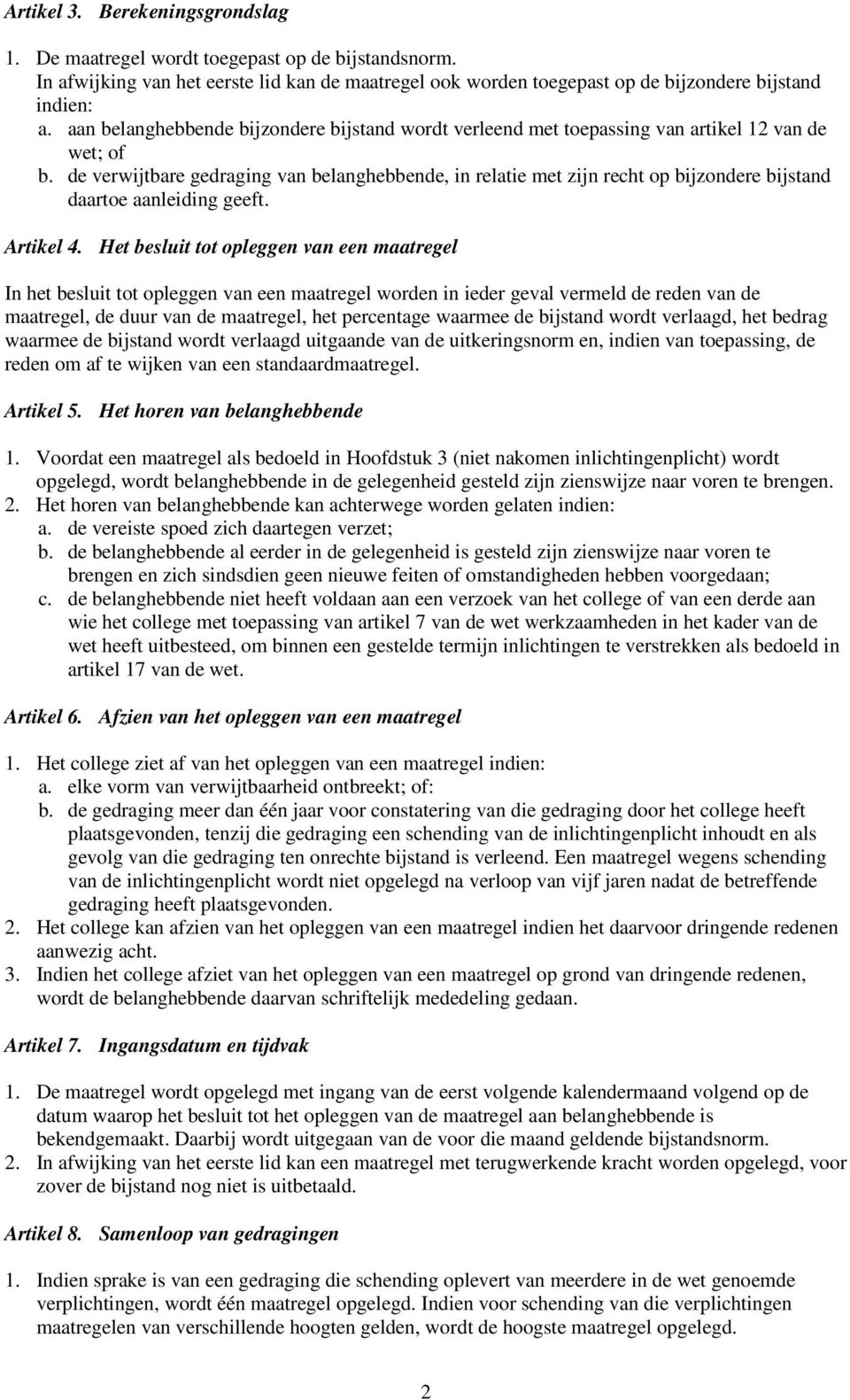 Artikel 3. Berekeningsgrondslag

1. De maatregel wordt toegepast op de bijstandsnorm.
In afwijking van het eerste lid kan de maatregel ook worden toegepast op de bijzondere bijstand indien:
a. aan belanghebbende bijzondere bijstand wordt verleend met toepassing van artikel 12 van de wet; of
b. de verwijtbare gedraging van belanghebbende, in relatie met zijn recht op bijzondere bijstand daartoe aanleiding geeft.

Artikel 4. Het besluit tot opleggen van een maatregel

In het besluit tot opleggen van een maatregel worden in ieder geval vermeld de reden van de maatregel, de duur van de maatregel, het percentage waarmee de bijstand wordt verlaagd, het bedrag waarmee de bijstand wordt verlaagd uitgaande van de uitkeringsnorm en, indien van toepassing, de reden om af te wijken van een standaardmaatregel.

Artikel 5. Het horen van belanghebbende

1. Voordat een maatregel als bedoeld in Hoofdstuk 3 (niet nakomen inlichtingenplicht) wordt opgelegd, wordt belanghebbende in de gelegenheid gesteld zijn zienswijze naar voren te brengen.
2. Het horen van belanghebbende kan achterwege worden gelaten indien:
a. de vereiste spoed zich daartegen verzet;
b. de belanghebbende al eerder in de gelegenheid is gesteld zijn zienswijze naar voren te brengen en zich sindsdien geen nieuwe feiten of omstandigheden hebben voorgedaan;
c. de belanghebbende niet heeft voldaan aan een verzoek van het college of van een derde aan wie het college met toepassing van artikel 7 van de wet werkzaamheden in het kader van de wet heeft uitbesteed, om binnen een gestelde termijn inlichtingen te verstrekken als bedoeld in artikel 17 van de wet.

Artikel 6. Afzien van het opleggen van een maatregel

1. Het college ziet af van het opleggen van een maatregel indien:
a. elke vorm van verwijtbaarheid ontbreekt; of:
b. de gedraging meer dan één jaar voor constatering van die gedraging door het college heeft plaatsgevonden, tenzij die gedraging een schending van de inlichtingenplicht inhoudt en als gevolg van die gedraging ten onrechte bijstand is verleend. Een maatregel wegens schending van de inlichtingenplicht wordt niet opgelegd na verloop van vijf jaren nadat de betreffende gedraging heeft plaatsgevonden.
2. Het college kan afzien van het opleggen van een maatregel indien het daarvoor dringende redenen aanwezig acht.
3. Indien het college afziet van het opleggen van een maatregel op grond van dringende redenen, wordt de belanghebbende daarvan schriftelijk mededeling gedaan.

Artikel 7. Ingangsdatum en tijdvak

1. De maatregel wordt opgelegd met ingang van de eerst volgende kalendermaand volgend op de datum waarop het besluit tot het opleggen van de maatregel aan belanghebbende is bekendgemaakt. Daarbij wordt uitgegaan van de voor die maand geldende bijstandsnorm.
2. In afwijking van het eerste lid kan een maatregel met terugwerkende kracht worden opgelegd, voor zover de bijstand nog niet is uitbetaald.

Artikel 8. Samenloop van gedragingen

1. Indien sprake is van een gedraging die schending oplevert van meerdere in de wet genoemde verplichtingen, wordt één maatregel opgelegd. Indien voor schending van die verplichtingen maatregelen van verschillende hoogten gelden, wordt de hoogste maatregel opgelegd.

2